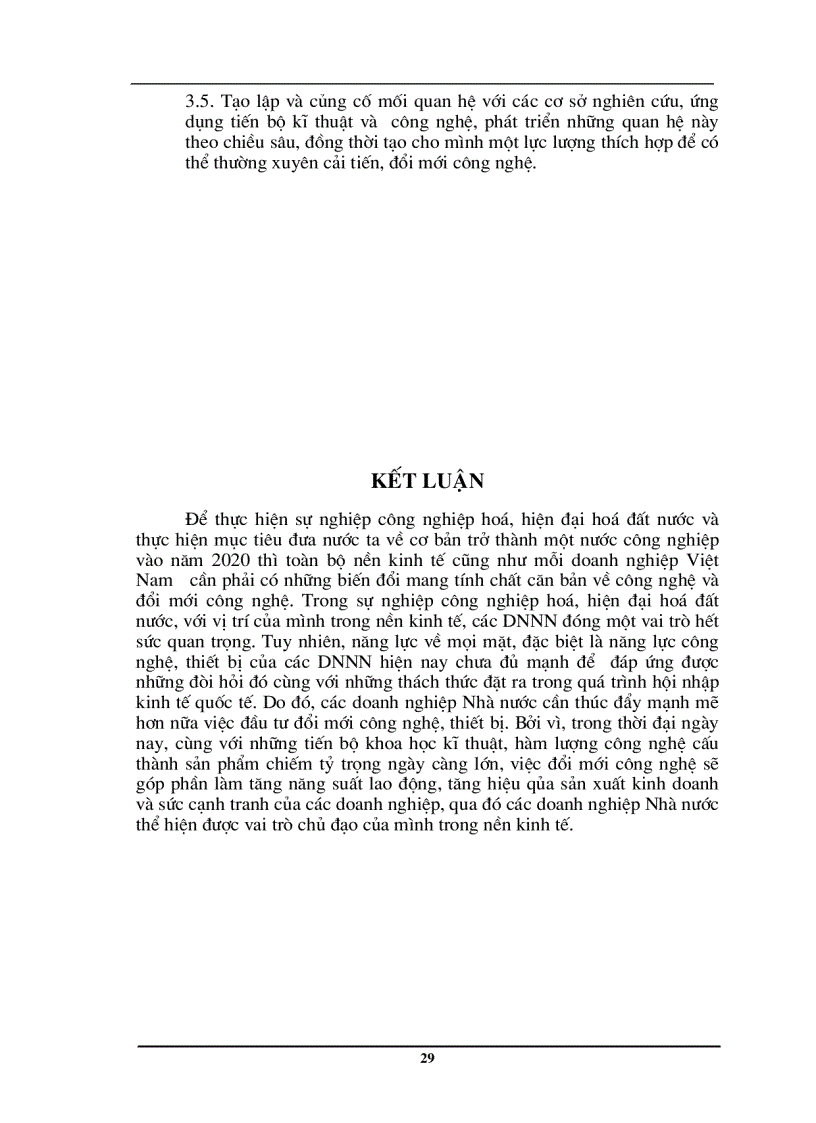 3.5. Tạo lập và củng cố mối quan hệ với các cơ sở nghiên cứu, ứng dụng tiến bộ kĩ thuật và công nghệ, phát triển những quan hệ này theo chiều sâu, đồng thời tạo cho mình một lực lượng thích hợp để có thể thường xuyên cải tiến, đổi mới công nghệ.

KẾT LUẬN

Để thực hiện sự nghiệp công nghiệp hoá, hiện đại hoá đất nước và thực hiện mục tiêu đưa nước ta về cơ bản trở thành một nước công nghiệp vào năm 2020 thì toàn bộ nền kinh tế cũng như mỗi doanh nghiệp Việt Nam cần phải có những biến đổi mang tính chất căn bản về công nghệ và đổi mới công nghệ. Trong sự nghiệp công nghiệp hoá, hiện đại hoá đất nước, với vị trí của mình trong nền kinh tế, các DNNN đóng một vai trò hết sức quan trọng. Tuy nhiên, năng lực về mọi mặt, đặc biệt là năng lực công nghệ, thiết bị của các DNNN hiện nay chưa đủ mạnh để đáp ứng được những đòi hỏi đó cùng với những thách thức đặt ra trong quá trình hội nhập kinh tế quốc tế. Do đó, các doanh nghiệp Nhà nước cần thúc đẩy mạnh mẽ hơn nữa việc đầu tư đổi mới công nghệ, thiết bị. Bởi vì, trong thời đại ngày nay, cùng với những tiến bộ khoa học kĩ thuật, hàm lượng công nghệ cấu thành sản phẩm chiếm tỷ trọng ngày càng lớn, việc đổi mới công nghệ sẽ góp phần làm tăng năng suất lao động, tăng hiệu qủa sản xuất kinh doanh và sức cạnh tranh của các doanh nghiệp, qua đó các doanh nghiệp Nhà nước thể hiện được vai trò chủ đạo của mình trong nền kinh tế.

29